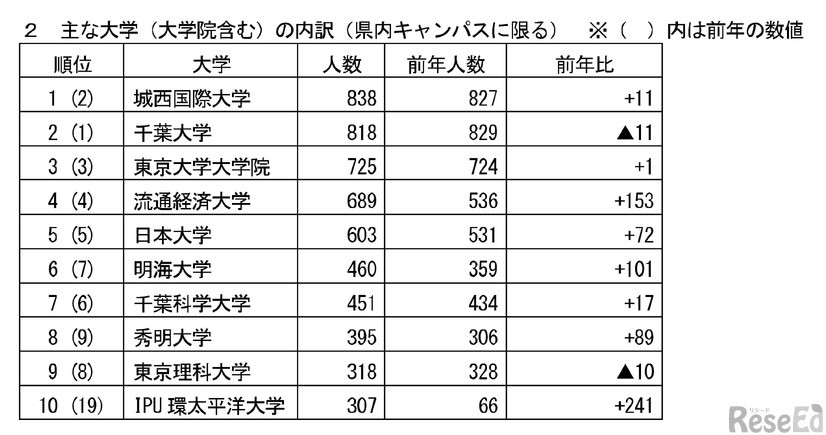 ２　主な大学（大学院含む）の内訳（県内キャンパスに限る）　※（　）内は前年の数値

| 順位 | 大学 | 人数 | 前年人数 | 前年比 |
|---|---|---|---|---|
| 1 (2) | 城西国際大学 | 838 | 827 | +11 |
| 2 (1) | 千葉大学 | 818 | 829 | ▲11 |
| 3 (3) | 東京大学大学院 | 725 | 724 | +1 |
| 4 (4) | 流通経済大学 | 689 | 536 | +153 |
| 5 (5) | 日本大学 | 603 | 531 | +72 |
| 6 (7) | 明海大学 | 460 | 359 | +101 |
| 7 (6) | 千葉科学大学 | 451 | 434 | +17 |
| 8 (9) | 秀明大学 | 395 | 306 | +89 |
| 9 (8) | 東京理科大学 | 318 | 328 | ▲10 |
| 10 (19) | IPU 環太平洋大学 | 307 | 66 | +241 |

リシード
ReseEd